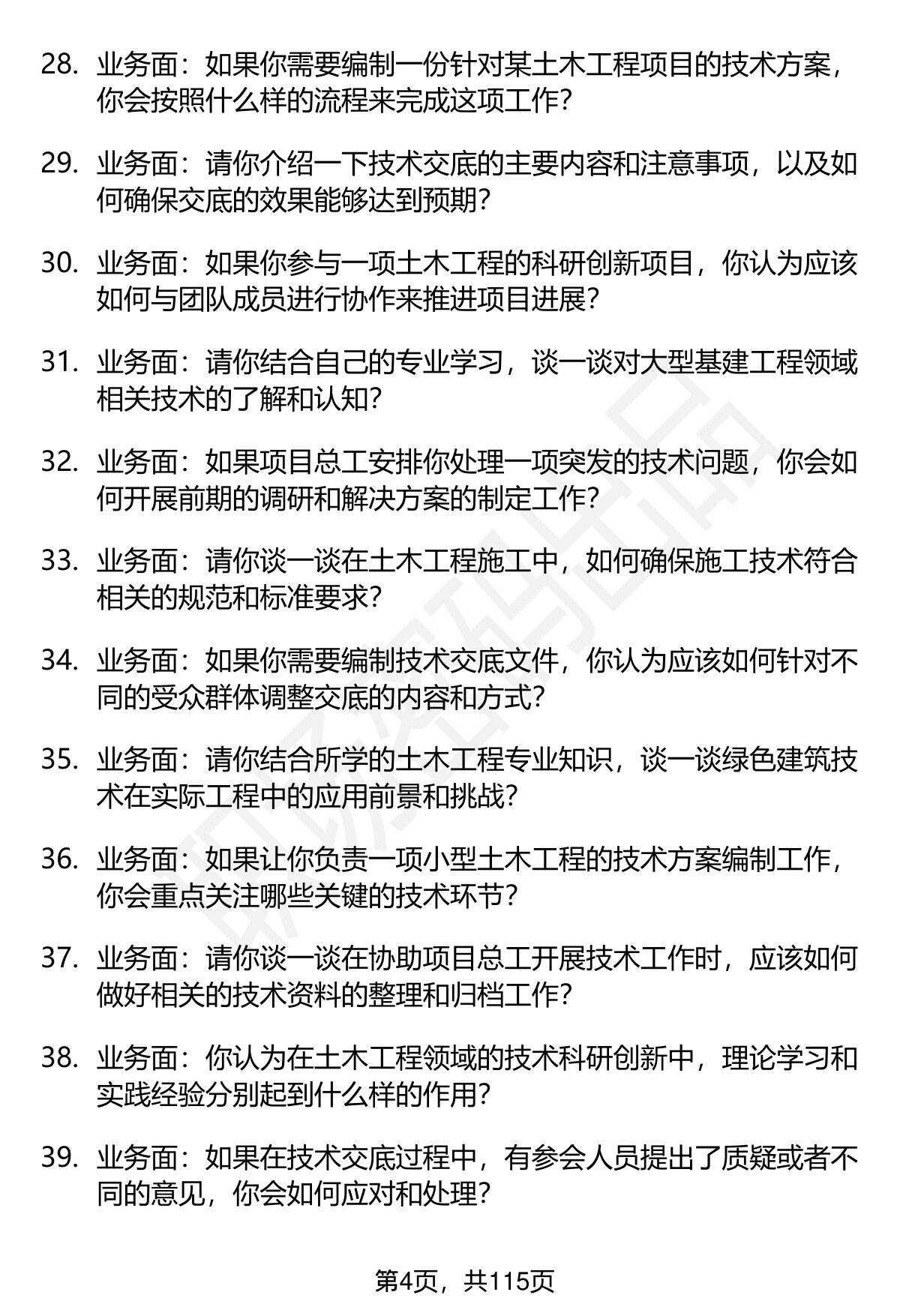 28. 业务面：如果你需要编制一份针对某土木工程项目的技术方案，你会按照什么样的流程来完成这项工作？

29. 业务面：请你介绍一下技术交底的主要内容和注意事项，以及如何确保交底的效果能够达到预期？

30. 业务面：如果你参与一项土木工程的科研创新项目，你认为应该如何与团队成员进行协作来推进项目进展？

31. 业务面：请你结合自己的专业学习，谈一谈对大型基建工程领域相关技术的了解和认知？

32. 业务面：如果项目总工安排你处理一项突发的技术问题，你会如何开展前期的调研和解决方案的制定工作？

33. 业务面：请你谈一谈在土木工程施工中，如何确保施工技术符合相关的规范和标准要求？

34. 业务面：如果你需要编制技术交底文件，你认为应该如何针对不同的受众群体调整交底的内容和方式？

35. 业务面：请你结合所学的土木工程专业知识，谈一谈绿色建筑技术在实际工程中的应用前景和挑战？

36. 业务面：如果让你负责一项小型土木工程的技术方案编制工作，你会重点关注哪些关键的技术环节？

37. 业务面：请你谈一谈在协助项目总工开展技术工作时，应该如何做好相关的技术资料的整理和归档工作？

38. 业务面：你认为在土木工程领域的技术科研创新中，理论学习和实践经验分别起到什么样的作用？

39. 业务面：如果在技术交底过程中，有参会人员提出了质疑或者不同的意见，你会如何应对和处理？

第4页，共115页